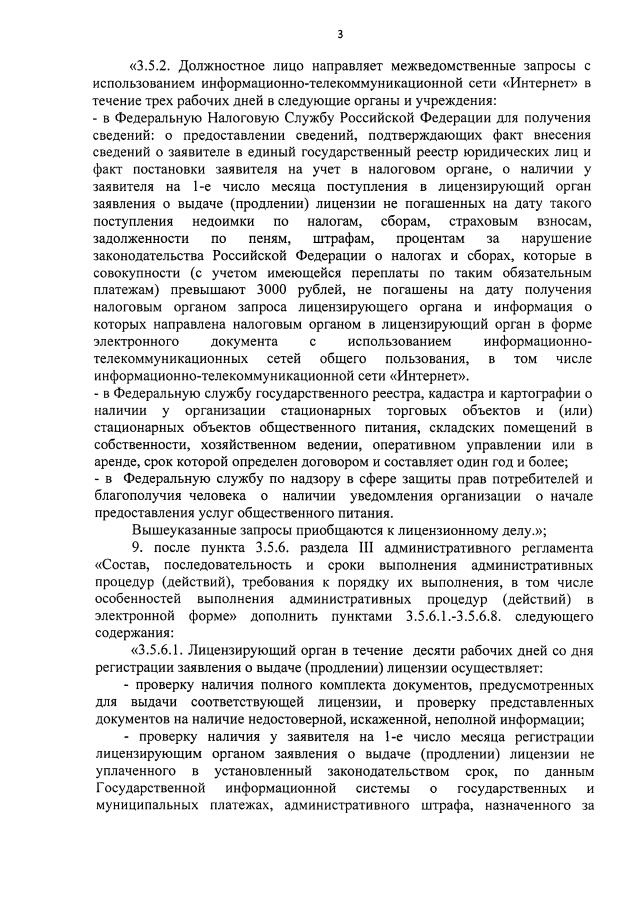 3

«3.5.2. Должностное лицо направляет межведомственные запросы с использованием информационно-телекоммуникационной сети «Интернет» в течение трех рабочих дней в следующие органы и учреждения:
- в Федеральную Налоговую Службу Российской Федерации для получения сведений: о предоставлении сведений, подтверждающих факт внесения сведений о заявителе в единый государственный реестр юридических лиц и факт постановки заявителя на учет в налоговом органе, о наличии у заявителя на 1-е число месяца поступления в лицензирующий орган заявления о выдаче (продлении) лицензии не погашенных на дату такого поступления недоимки по налогам, сборам, страховым взносам, задолженности по пеням, штрафам, процентам за нарушение законодательства Российской Федерации о налогах и сборах, которые в совокупности (с учетом имеющейся переплаты по таким обязательным платежам) превышают 3000 рублей, не погашены на дату получения налоговым органом запроса лицензирующего органа и информация о которых направлена налоговым органом в лицензирующий орган в форме электронного документа с использованием информационно-телекоммуникационных сетей общего пользования, в том числе информационно-телекоммуникационной сети «Интернет».
- в Федеральную службу государственного реестра, кадастра и картографии о наличии у организации стационарных торговых объектов и (или) стационарных объектов общественного питания, складских помещений в собственности, хозяйственном ведении, оперативном управлении или в аренде, срок которой определен договором и составляет один год и более;
- в Федеральную службу по надзору в сфере защиты прав потребителей и благополучия человека о наличии уведомления организации о начале предоставления услуг общественного питания.

Вышеуказанные запросы приобщаются к лицензионному делу.»;

9. после пункта 3.5.6. раздела III административного регламента «Состав, последовательность и сроки выполнения административных процедур (действий), требования к порядку их выполнения, в том числе особенностей выполнения административных процедур (действий) в электронной форме» дополнить пунктами 3.5.6.1.-3.5.6.8. следующего содержания:

«3.5.6.1. Лицензирующий орган в течение десяти рабочих дней со дня регистрации заявления о выдаче (продлении) лицензии осуществляет:

- проверку наличия полного комплекта документов, предусмотренных для выдачи соответствующей лицензии, и проверку представленных документов на наличие недостоверной, искаженной, неполной информации;

- проверку наличия у заявителя на 1-е число месяца регистрации лицензирующим органом заявления о выдаче (продлении) лицензии не уплаченного в установленный законодательством срок, по данным Государственной информационной системы о государственных и муниципальных платежах, административного штрафа, назначенного за